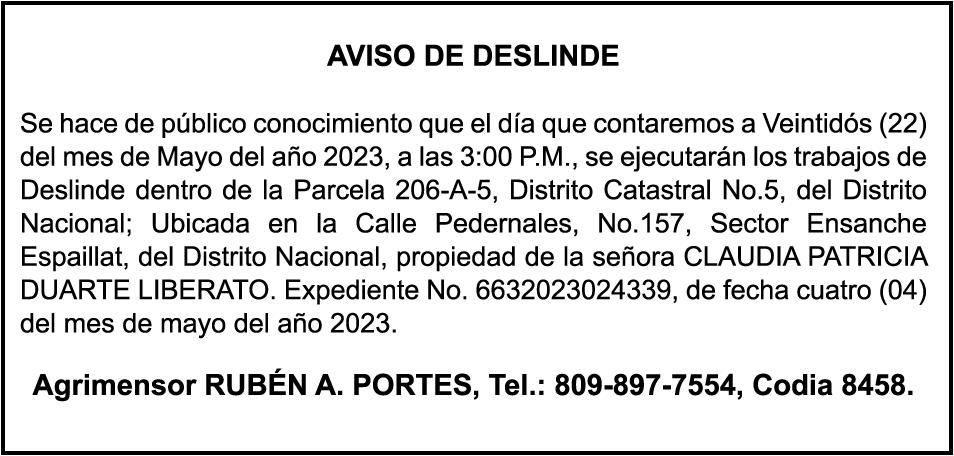 AVISO DE DESLINDE

Se hace de público conocimiento que el día que contaremos a Veintidós (22) del mes de Mayo del año 2023, a las 3:00 P.M., se ejecutarán los trabajos de Deslinde dentro de la Parcela 206-A-5, Distrito Catastral No.5, del Distrito Nacional; Ubicada en la Calle Pedernales, No.157, Sector Ensanche Espaillat, del Distrito Nacional, propiedad de la señora CLAUDIA PATRICIA DUARTE LIBERATO. Expediente No. 6632023024339, de fecha cuatro (04) del mes de mayo del año 2023.

Agrimensor RUBÉN A. PORTES, Tel.: 809-897-7554, Codia 8458.